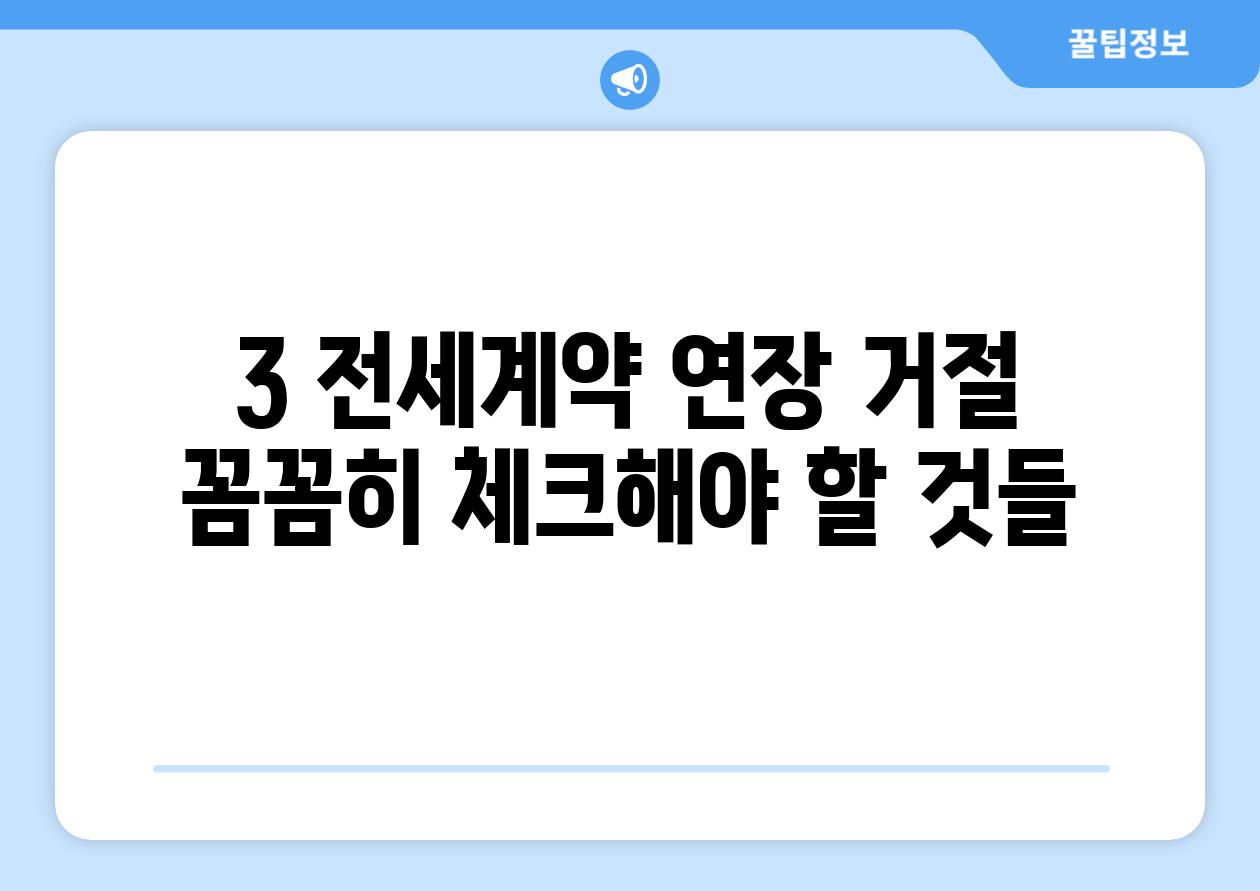 꿀팁정보

3 전세계약 연장 거절 꼼꼼히 체크해야 할 것들